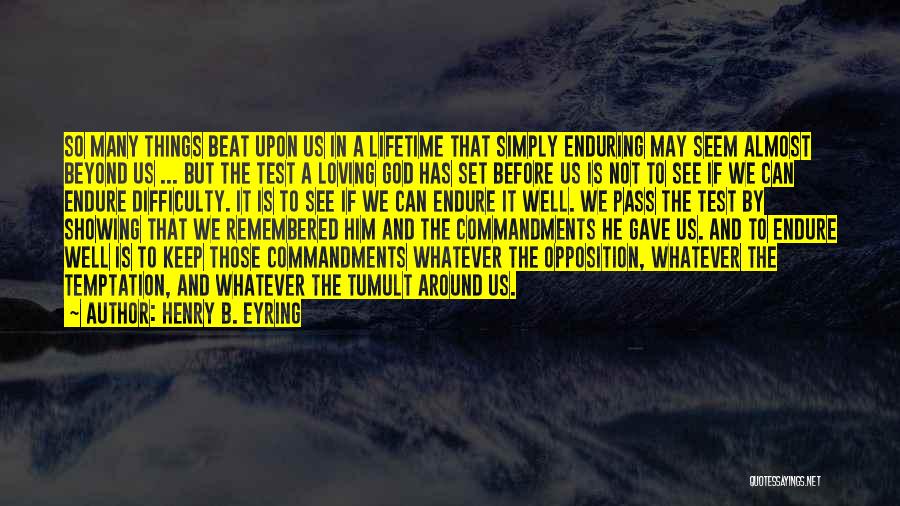 SO MANY THINGS BEAT UPON US IN A LIFETIME THAT SIMPLY ENDURING MAY SEEM ALMOST BEYOND US ... BUT THE TEST A LOVING GOD HAS SET BEFORE US IS NOT TO SEE IF WE CAN ENDURE DIFFICULTY. IT IS TO SEE IF WE CAN ENDURE IT WELL. WE PASS THE TEST BY SHOWING THAT WE REMEMBERED HIM AND THE COMMANDMENTS HE GAVE US. AND TO ENDURE WELL IS TO KEEP THOSE COMMANDMENTS WHATEVER THE OPPOSITION, WHATEVER THE TEMPTATION, AND WHATEVER THE TUMULT AROUND US.

— AUTHOR: HENRY B. EYRING

QUOTESSAYINGS.NET